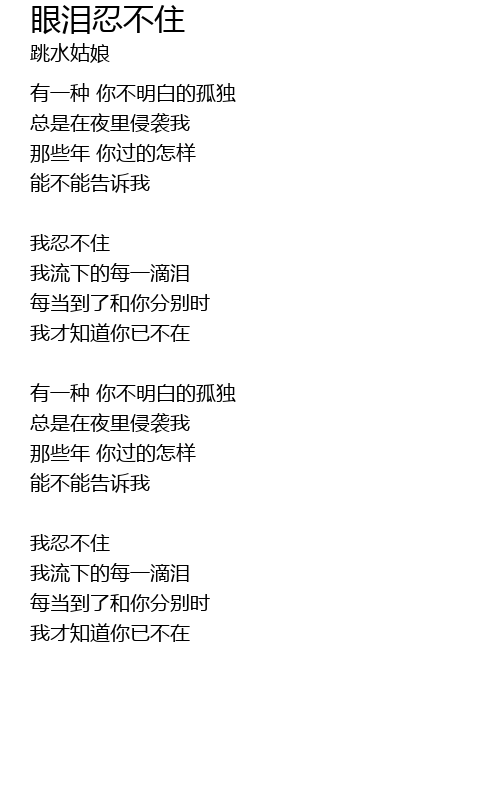 眼泪忍不住
跳水姑娘

有一种 你不明白的孤独
总是在夜里侵袭我
那些年 你过的怎样
能不能告诉我

我忍不住
我流下的每一滴泪
每当到了和你分别时
我才知道你已不在

有一种 你不明白的孤独
总是在夜里侵袭我
那些年 你过的怎样
能不能告诉我

我忍不住
我流下的每一滴泪
每当到了和你分别时
我才知道你已不在